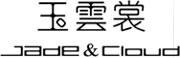 玉雲裳

Jade & Cloud